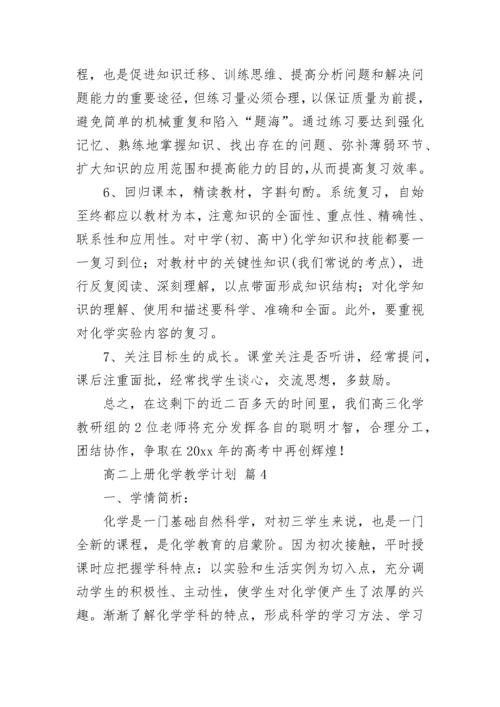 程，也是促进知识迁移、训练思维、提高分析问题和解决问题能力的重要途径，但练习量必须合理，以保证质量为前提，避免简单的机械重复和陷入“题海”。通过练习要达到强化记忆、熟练地掌握知识、找出存在的问题、弥补薄弱环节、扩大知识的应用范围和提高能力的目的,从而提高复习效率。

6、回归课本，精读教材，字斟句酌。系统复习，自始至终都应以教材为本，注意知识的全面性、重点性、精确性、联系性和应用性。对中学(初、高中)化学知识和技能都要一一复习到位；对教材中的关键性知识(我们常说的考点)，进行反复阅读、深刻理解，以点带面形成知识结构；对化学知识的理解、使用和描述要科学、准确和全面。此外，要重视对化学实验内容的复习。

7、关注目标生的成长。课堂关注是否听讲，经常提问，课后注重面批，经常找学生谈心，交流思想，多鼓励。

总之，在这剩下的近二百多天的时间里，我们高三化学教研组的2位老师将充分发挥各自的聪明才智，合理分工，团结协作，争取在20xx年的高考中再创辉煌!

高二上册化学教学计划 篇4

一、学情简析：

化学是一门基础自然科学，对初三学生来说，也是一门全新的课程，是化学教育的启蒙阶。因为初次接触，平时授课时应把握学科特点：以实验和生活实例为切入点，充分调动学生的积极性、主动性，使学生对化学便产生了浓厚的兴趣。渐渐了解化学学科的特点，形成科学的学习方法、学习